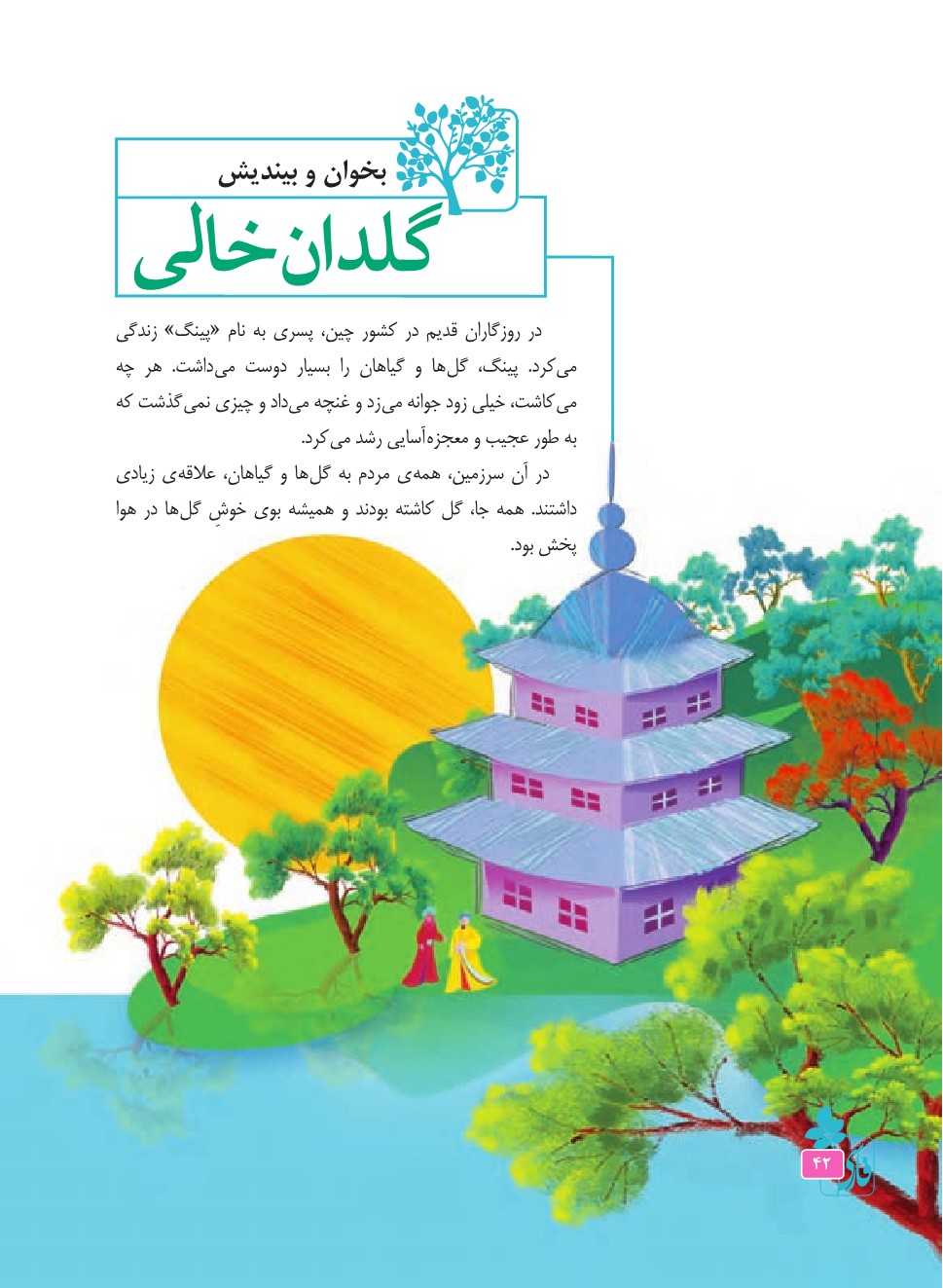 بخوان و بیندیش

گلدان خالی

در روزگاران قدیم در کشور چین، پسری به نام «پینگ» زندگی می‌کرد. پینگ، گل‌ها و گیاهان را بسیار دوست می‌داشت. هر چه می‌کاشت، خیلی زود جوانه می‌زد و غنچه می‌داد و چیزی نمی‌گذشت که به طور عجیب و معجزه‌آسایی رشد می‌کرد.

در آن سرزمین، همه‌ی مردم به گل‌ها و گیاهان، علاقه‌ی زیادی داشتند. همه جا، گل کاشته بودند و همیشه بوی خوشِ گل‌ها در هوا پخش بود.

۴۲